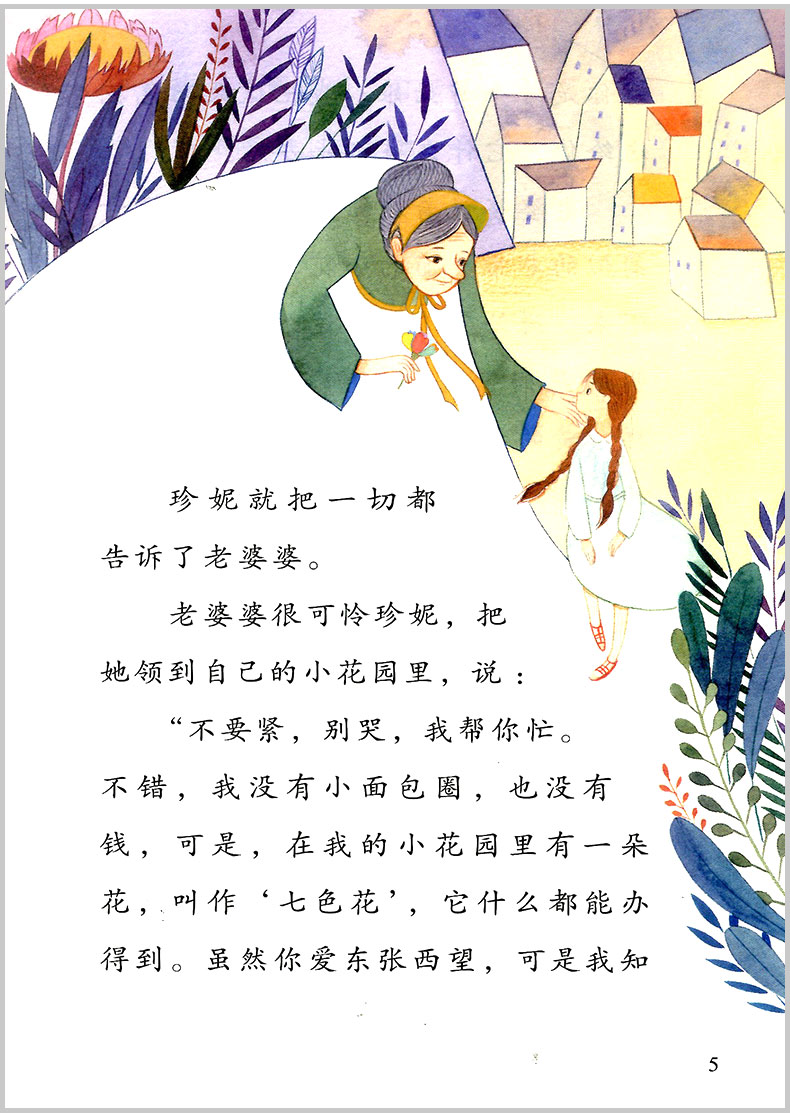 珍妮就把一切都告诉了老婆婆。

老婆婆很可怜珍妮，把她领到自己的小花园里，说：

“不要紧，别哭，我帮你忙。不错，我没有小面包圈，也没有钱，可是，在我的小花园里有一朵花，叫作‘七色花’，它什么都能办得到。虽然你爱东张西望，可是我知

5